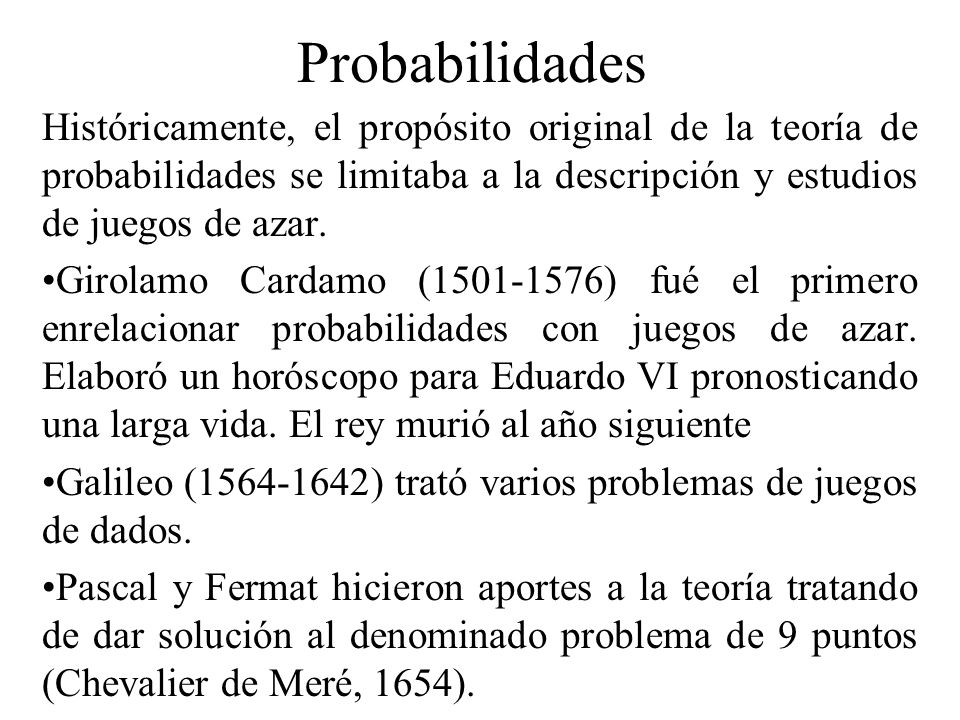 Probabilidades

Históricamente, el propósito original de la teoría de probabilidades se limitaba a la descripción y estudios de juegos de azar.

•Girolamo Cardamo (1501-1576) fué el primero enrelacionar probabilidades con juegos de azar. Elaboró un horóscopo para Eduardo VI pronosticando una larga vida. El rey murió al año siguiente

•Galileo (1564-1642) trató varios problemas de juegos de dados.

•Pascal y Fermat hicieron aportes a la teoría tratando de dar solución al denominado problema de 9 puntos (Chevalier de Meré, 1654).